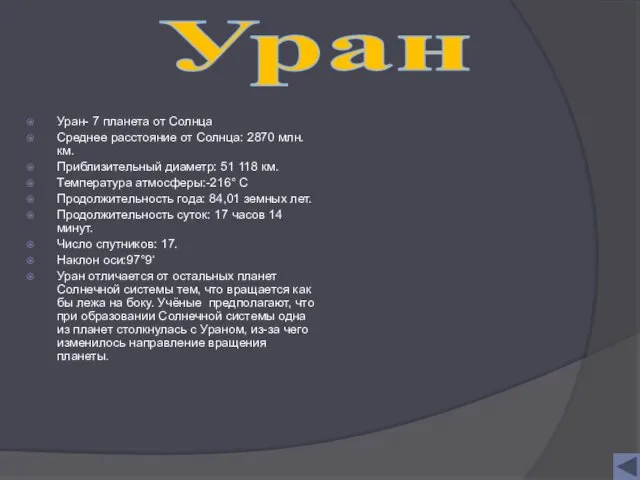 Уран

Уран- 7 планета от Солнца
Среднее расстояние от Солнца: 2870 млн. км.
Приблизительный диаметр: 51 118 км.
Температура атмосферы:-216° С
Продолжительность года: 84,01 земных лет.
Продолжительность суток: 17 часов 14 минут.
Число спутников: 17.
Наклон оси:97°9‘
Уран отличается от остальных планет Солнечной системы тем, что вращается как бы лежа на боку. Учёные предполагают, что при образовании Солнечной системы одна из планет столкнулась с Ураном, из-за чего изменилось направление вращения планеты.